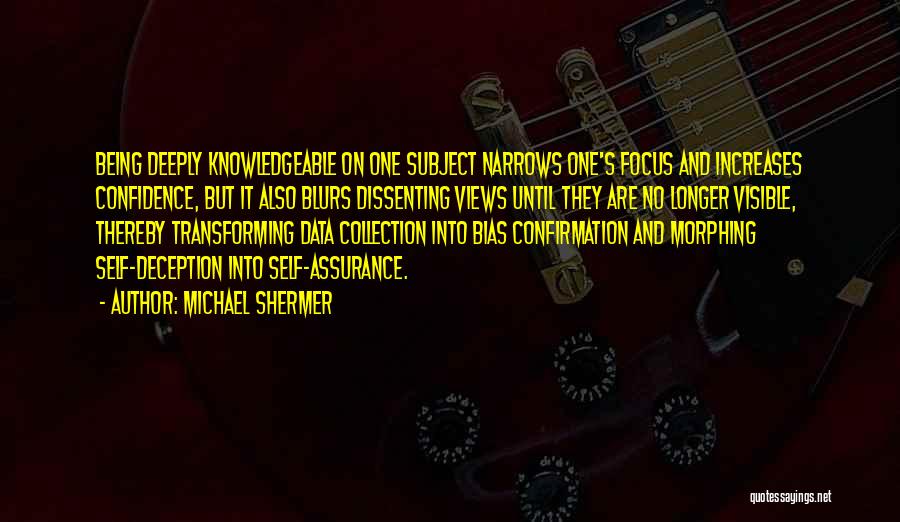 BEING DEEPLY KNOWLEDGEABLE ON ONE SUBJECT NARROWS ONE'S FOCUS AND INCREASES CONFIDENCE, BUT IT ALSO BLURS DISSENTING VIEWS UNTIL THEY ARE NO LONGER VISIBLE, THEREBY TRANSFORMING DATA COLLECTION INTO BIAS CONFIRMATION AND MORPHING SELF-DECEPTION INTO SELF-ASSURANCE.

- AUTHOR: MICHAEL SHERMER

quotessayings.net